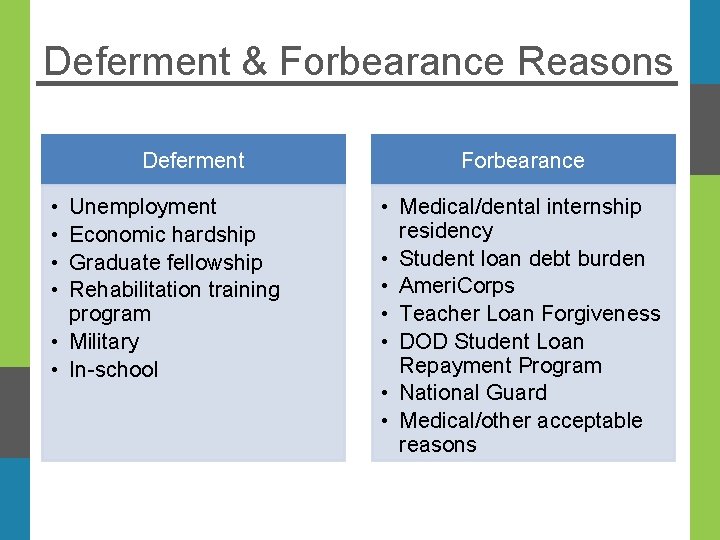 Deferment & Forbearance Reasons

Deferment

• Unemployment
• Economic hardship
• Graduate fellowship
• Rehabilitation training program
• Military
• In-school

Forbearance

• Medical/dental internship residency
• Student loan debt burden
• AmeriCorps
• Teacher Loan Forgiveness
• DOD Student Loan Repayment Program
• National Guard
• Medical/other acceptable reasons